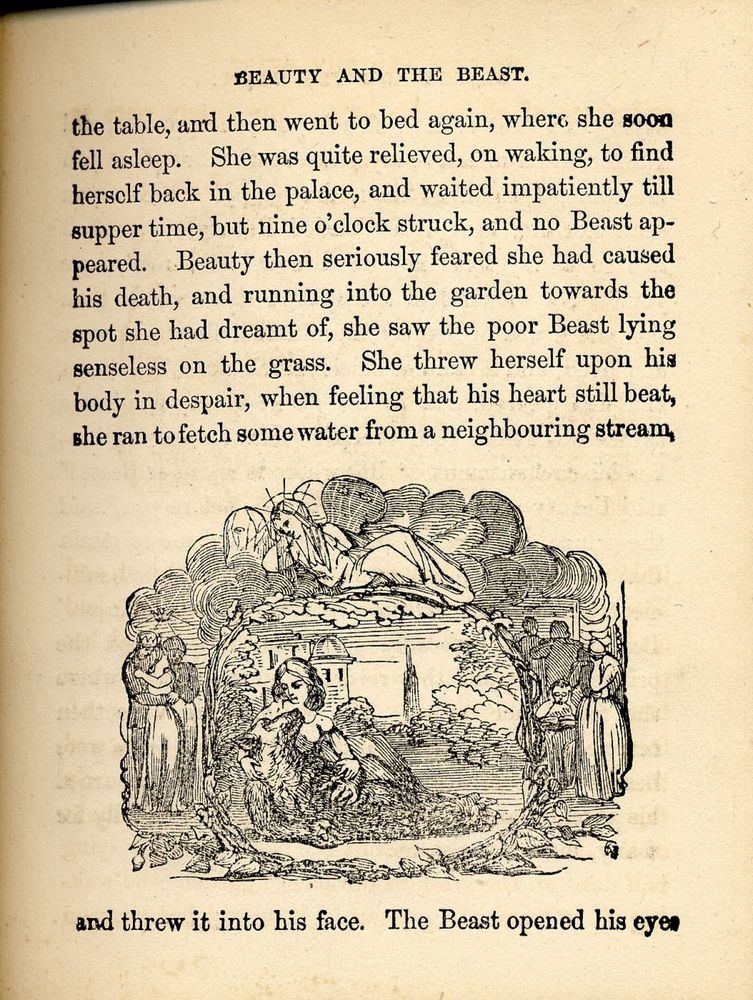 BEAUTY AND THE BEAST.

the table, and then went to bed again, where she soon fell asleep. She was quite relieved, on waking, to find herself back in the palace, and waited impatiently till supper time, but nine o'clock struck, and no Beast appeared. Beauty then seriously feared she had caused his death, and running into the garden towards the spot she had dreamt of, she saw the poor Beast lying senseless on the grass. She threw herself upon his body in despair, when feeling that his heart still beat, she ran to fetch some water from a neighbouring stream,

and threw it into his face. The Beast opened his eyes